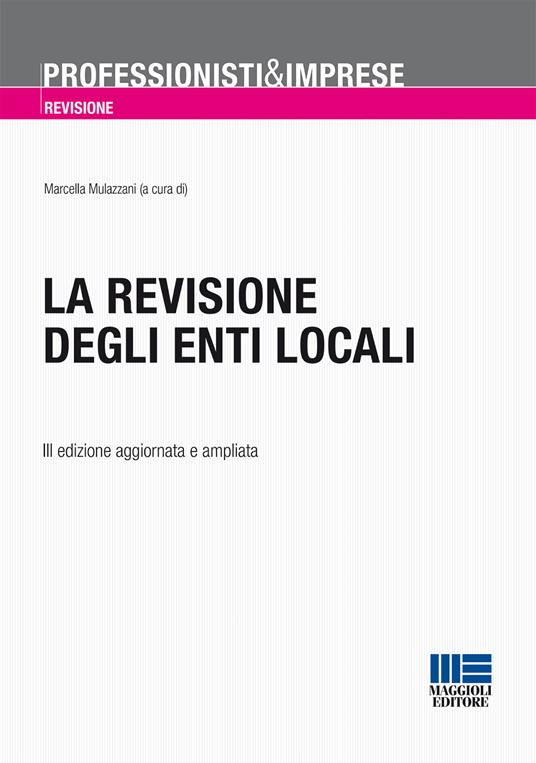 PROFESSIONISTI&IMPRESE
REVISIONE

Marcella Mulazzani (a cura di)

LA REVISIONE DEGLI ENTI LOCALI

III edizione aggiornata e ampliata

MAGGIOLI EDITORE